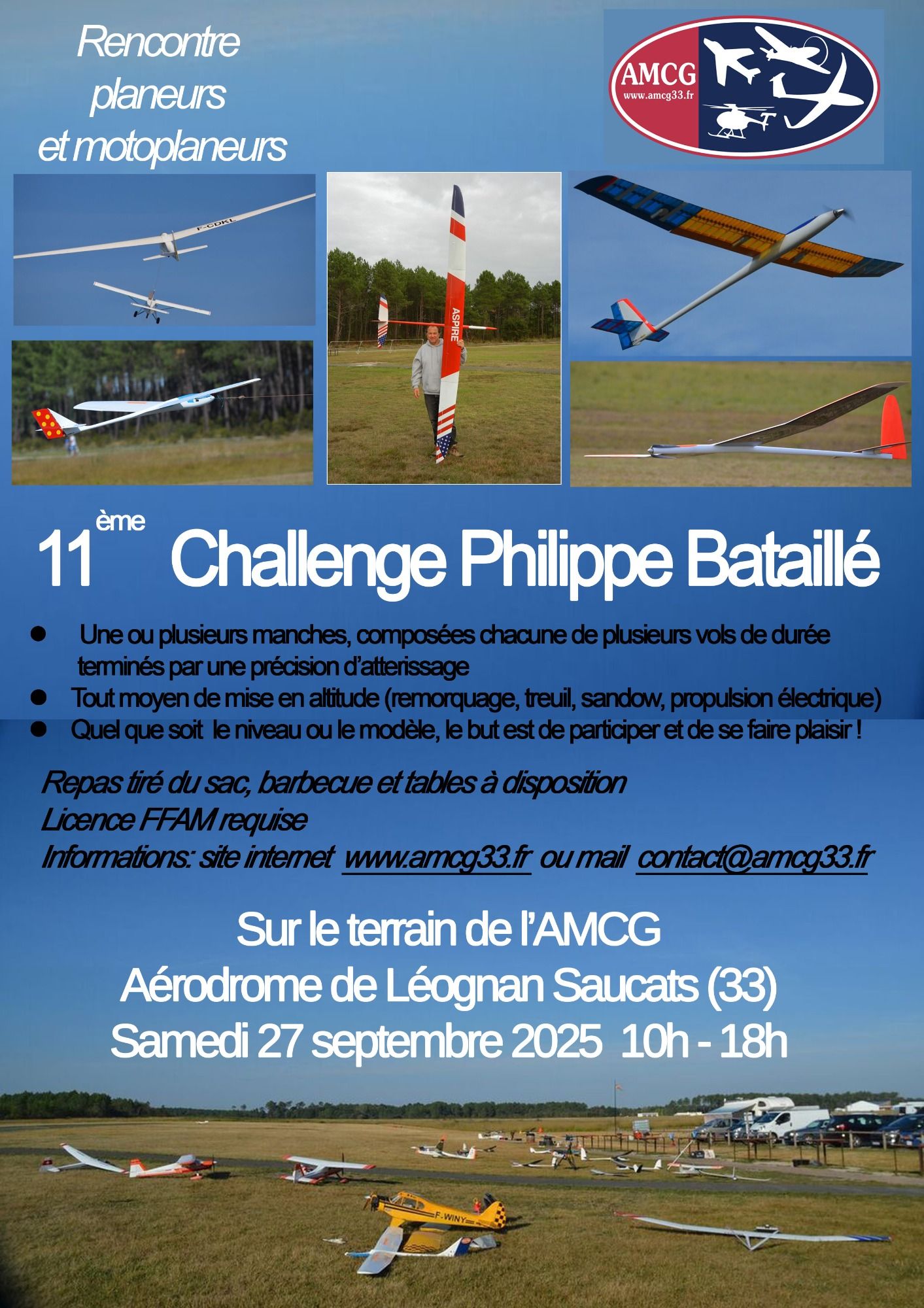 Rencontre
planeurs
et motoplaneurs

AMCG
www.amcg33.fr

F-CDKL

ASPIRE

11ème Challenge Philippe Bataillé

• Une ou plusieurs manches, composées chacune de plusieurs vols de durée terminés par une précision d'atterissage
• Tout moyen de mise en altitude (remorquage, treuil, sandow, propulsion électrique)
• Quel que soit le niveau ou le modèle, le but est de participer et de se faire plaisir !

Repas tiré du sac, barbecue et tables à disposition
Licence FFAM requise
Informations: site internet www.amcg33.fr ou mail contact@amcg33.fr

Sur le terrain de l'AMCG
Aérodrome de Léognan Saucats (33)
Samedi 27 septembre 2025 10h - 18h

F-WINY